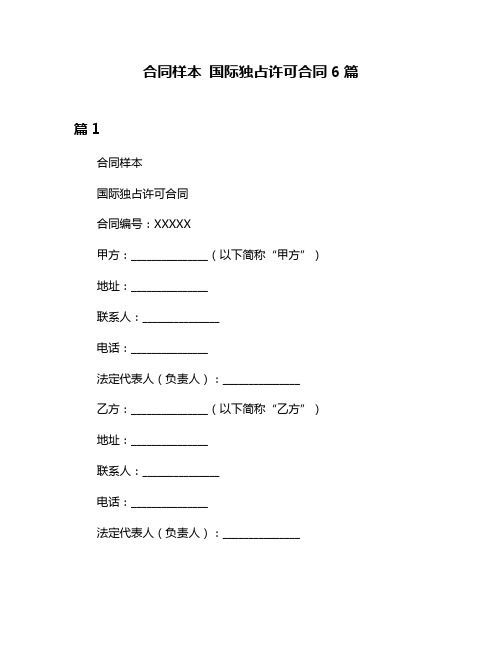 合同样本 国际独占许可合同 6 篇

篇 1

合同样本

国际独占许可合同

合同编号：XXXXX

甲方：______________（以下简称“甲方”）

地址：______________

联系人：______________

电话：______________

法定代表人（负责人）：______________

乙方：______________（以下简称“乙方”）

地址：______________

联系人：______________

电话：______________

法定代表人（负责人）：______________